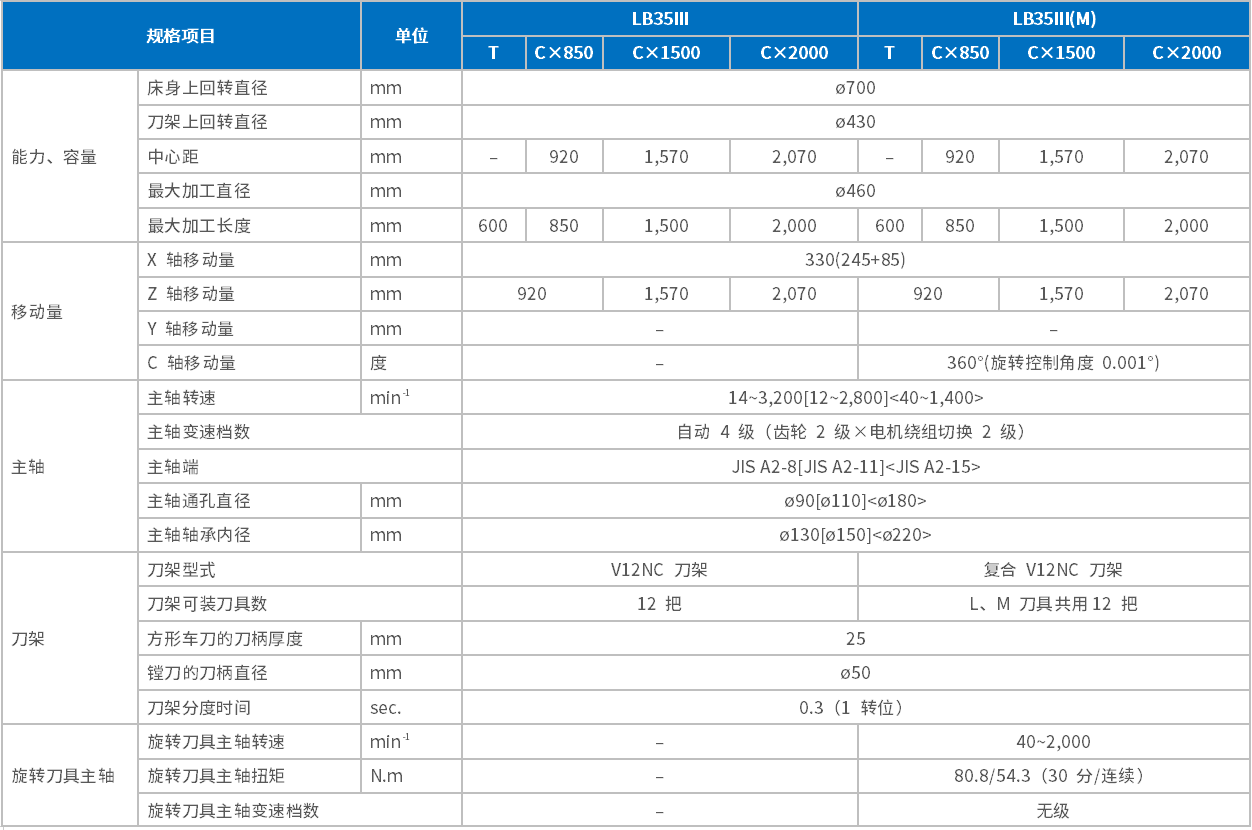 | 规格项目 | | 单位 | LB35III | | | | LB35III(M) | | | |
|---|---|---|---|---|---|---|---|---|---|---|
| | | | T | C×850 | C×1500 | C×2000 | T | C×850 | C×1500 | C×2000 |
| 能力、容量 | 床身上回转直径 | mm | ø700 | | | | | | | |
| | 刀架上回转直径 | mm | ø430 | | | | | | | |
| | 中心距 | mm | – | 920 | 1,570 | 2,070 | – | 920 | 1,570 | 2,070 |
| | 最大加工直径 | mm | ø460 | | | | | | | |
| | 最大加工长度 | mm | 600 | 850 | 1,500 | 2,000 | 600 | 850 | 1,500 | 2,000 |
| 移动量 | X 轴移动量 | mm | 330(245+85) | | | | | | | |
| | Z 轴移动量 | mm | 920 | | 1,570 | 2,070 | 920 | | 1,570 | 2,070 |
| | Y 轴移动量 | mm | – | | | | – | | | |
| | C 轴移动量 | 度 | – | | | | 360°(旋转控制角度 0.001°) | | | |
| 主轴 | 主轴转速 | $min^{-1}$ | 14~3,200[12~2,800]<40~1,400> | | | | | | | |
| | 主轴变速档数 | | 自动 4 级（齿轮 2 级×电机绕组切换 2 级） | | | | | | | |
| | 主轴端 | | JIS A2-8[JIS A2-11]<JIS A2-15> | | | | | | | |
| | 主轴通孔直径 | mm | ø90[ø110]<ø180> | | | | | | | |
| | 主轴轴承内径 | mm | ø130[ø150]<ø220> | | | | | | | |
| 刀架 | 刀架型式 | | V12NC 刀架 | | | | 复合 V12NC 刀架 | | | |
| | 刀架可装刀具数 | | 12 把 | | | | L、M 刀具共用 12 把 | | | |
| | 方形车刀的刀柄厚度 | mm | 25 | | | | | | | |
| | 镗刀的刀柄直径 | mm | ø50 | | | | | | | |
| | 刀架分度时间 | sec. | 0.3（1 转位） | | | | | | | |
| 旋转刀具主轴 | 旋转刀具主轴转速 | $min^{-1}$ | – | | | | 40~2,000 | | | |
| | 旋转刀具主轴扭矩 | N.m | – | | | | 80.8/54.3（30 分/连续） | | | |
| | 旋转刀具主轴变速档数 | | – | | | | 无级 | | | |